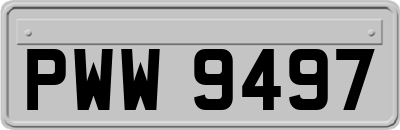 PWW 9497